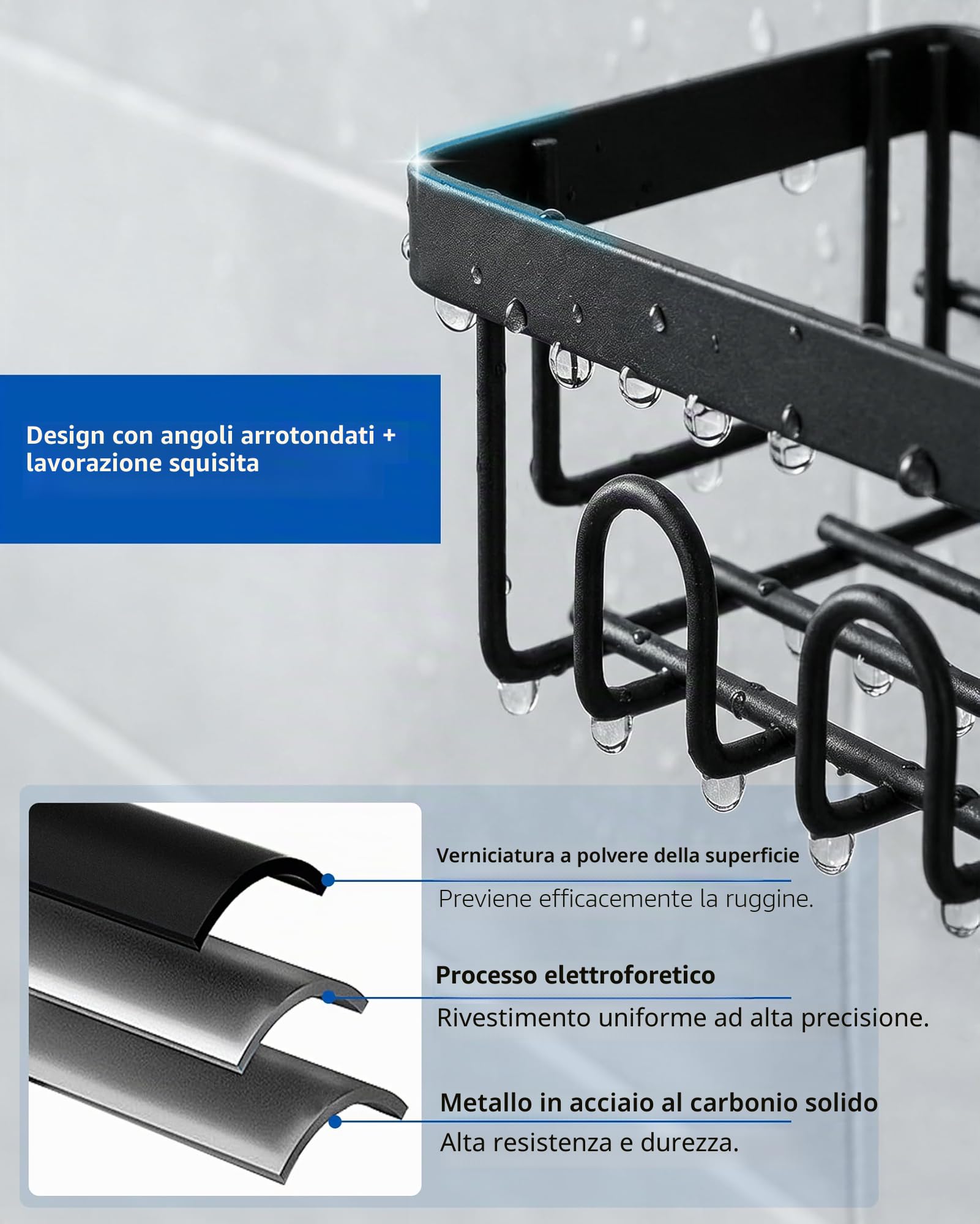 Design con angoli arrotondati + lavorazione squisita

Verniciatura a polvere della superficie

Previene efficacemente la ruggine.

Processo elettroforetico

Rivestimento uniforme ad alta precisione.

Metallo in acciaio al carbonio solido

Alta resistenza e durezza.